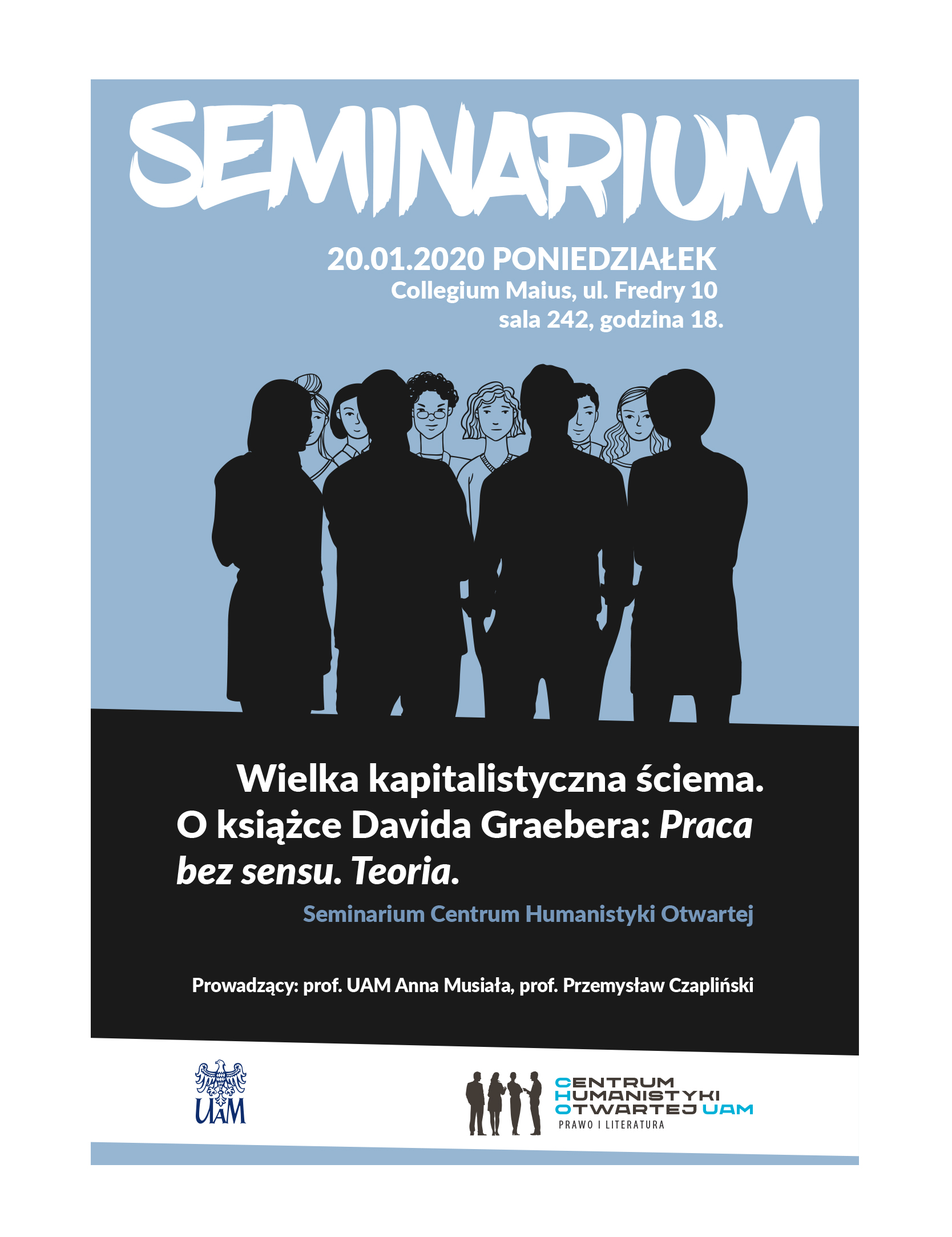 SEMINARIUM

20.01.2020 PONIEDZIAŁEK
Collegium Maius, ul. Fredry 10
sala 242, godzina 18.

Wielka kapitalistyczna ściema. O książce Davida Graebera: Praca bez sensu. Teoria.

Seminarium Centrum Humanistyki Otwartej

Prowadzący: prof. UAM Anna Musiała, prof. Przemysław Czapliński

UAM

CENTRUM
HUMANISTYKI
OTWARTEJ UAM
PRAWO I LITERATURA